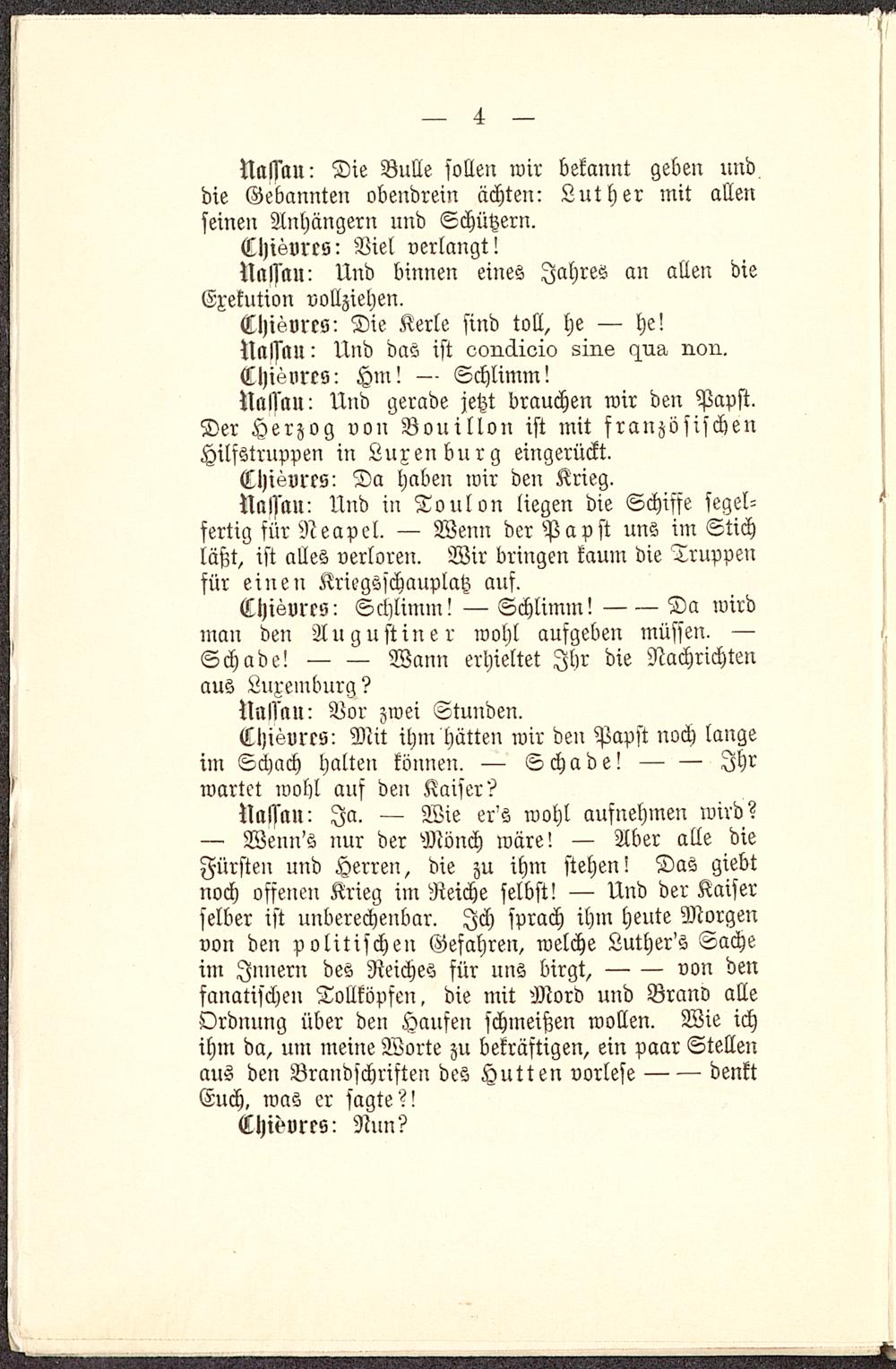 — 4 —

Nassau: Die Bulle sollen wir bekannt geben und die Gebannten obendrein ächten: Luther mit allen seinen Anhängern und Schützern.

Chièvres: Viel verlangt!

Nassau: Und binnen eines Jahres an allen die Exekution vollziehen.

Chièvres: Die Kerle sind toll, he — he!

Nassau: Und das ist condicio sine qua non.

Chièvres: Hm! — Schlimm!

Nassau: Und gerade jetzt brauchen wir den Papst. Der Herzog von Bouillon ist mit französischen Hilfstruppen in Luxenburg eingerückt.

Chièvres: Da haben wir den Krieg.

Nassau: Und in Toulon liegen die Schiffe segelfertig für Neapel. — Wenn der Papst uns im Stich läßt, ist alles verloren. Wir bringen kaum die Truppen für einen Kriegsschauplatz auf.

Chièvres: Schlimm! — Schlimm! — — Da wird man den Augustiner wohl aufgeben müssen. — Schade! — — Wann erhieltet Ihr die Nachrichten aus Luxemburg?

Nassau: Vor zwei Stunden.

Chièvres: Mit ihm hätten wir den Papst noch lange im Schach halten können. — Schade! — — Ihr wartet wohl auf den Kaiser?

Nassau: Ja. — Wie er's wohl aufnehmen wird? — Wenn's nur der Mönch wäre! — Aber alle die Fürsten und Herren, die zu ihm stehen! Das giebt noch offenen Krieg im Reiche selbst! — Und der Kaiser selber ist unberechenbar. Ich sprach ihm heute Morgen von den politischen Gefahren, welche Luther's Sache im Innern des Reiches für uns birgt, — — von den fanatischen Tollköpfen, die mit Mord und Brand alle Ordnung über den Haufen schmeißen wollen. Wie ich ihm da, um meine Worte zu bekräftigen, ein paar Stellen aus den Brandschriften des Hutten vorlese — — denkt Euch, was er sagte?!

Chièvres: Nun?